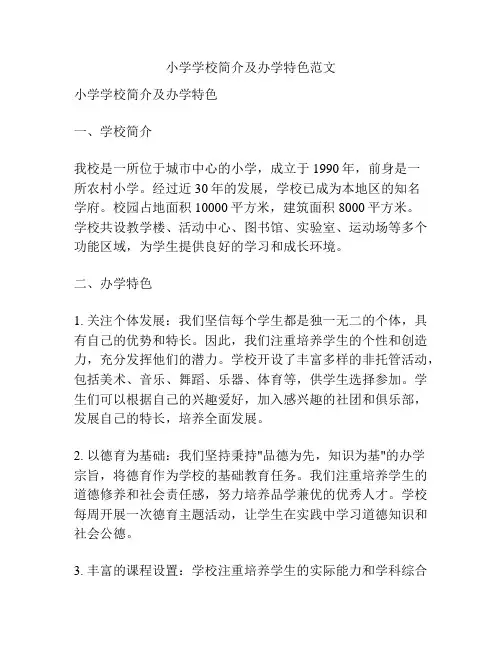 小学学校简介及办学特色范文

小学学校简介及办学特色

一、学校简介

我校是一所位于城市中心的小学，成立于 1990 年，前身是一所农村小学。经过近 30 年的发展，学校已成为本地区的知名学府。校园占地面积 10000 平方米，建筑面积 8000 平方米。学校共设教学楼、活动中心、图书馆、实验室、运动场等多个功能区域，为学生提供良好的学习和成长环境。

二、办学特色

1. 关注个体发展：我们坚信每个学生都是独一无二的个体，具有自己的优势和特长。因此，我们注重培养学生的个性和创造力，充分发挥他们的潜力。学校开设了丰富多样的非托管活动，包括美术、音乐、舞蹈、乐器、体育等，供学生选择参加。学生们可以根据自己的兴趣爱好，加入感兴趣的社团和俱乐部，发展自己的特长，培养全面发展。

2. 以德育为基础：我们坚持秉持"品德为先，知识为基"的办学宗旨，将德育作为学校的基础教育任务。我们注重培养学生的道德修养和社会责任感，努力培养品学兼优的优秀人才。学校每周开展一次德育主题活动，让学生在实践中学习道德知识和社会公德。

3. 丰富的课程设置：学校注重培养学生的实际能力和学科综合